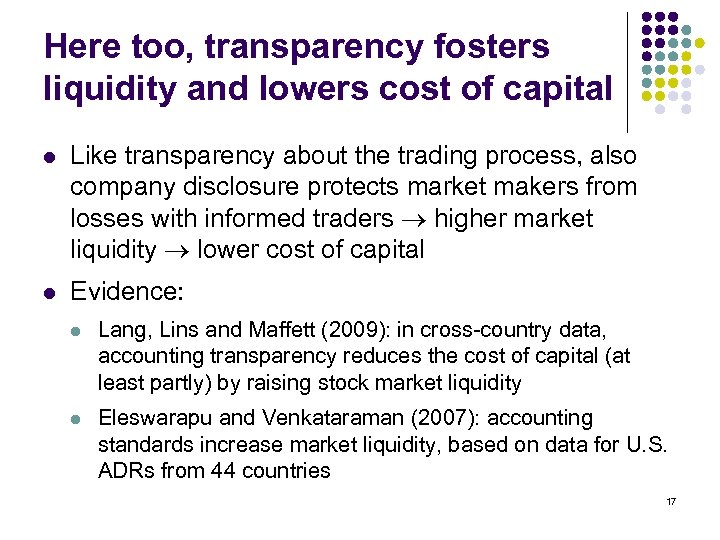 Here too, transparency fosters liquidity and lowers cost of capital

- Like transparency about the trading process, also company disclosure protects market makers from losses with informed traders $\rightarrow$ higher market liquidity $\rightarrow$ lower cost of capital
- Evidence:
  - Lang, Lins and Maffett (2009): in cross-country data, accounting transparency reduces the cost of capital (at least partly) by raising stock market liquidity
  - Eleswarapu and Venkataraman (2007): accounting standards increase market liquidity, based on data for U.S. ADRs from 44 countries

17